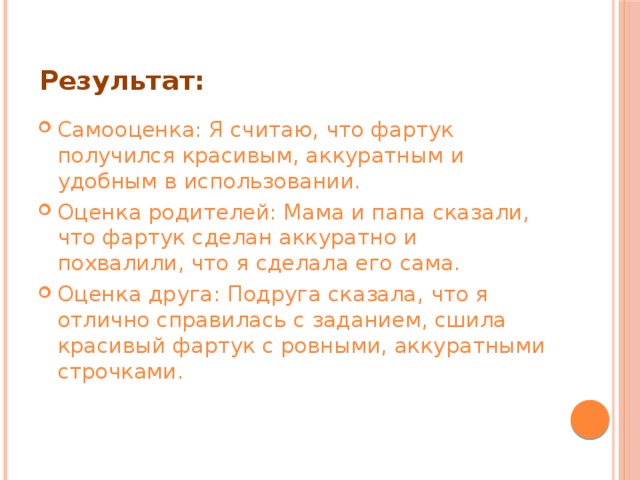 Результат:

Самооценка: Я считаю, что фартук получился красивым, аккуратным и удобным в использовании.

Оценка родителей: Мама и папа сказали, что фартук сделан аккуратно и похвалили, что я сделала его сама.

Оценка друга: Подруга сказала, что я отлично справилась с заданием, сшила красивый фартук с ровными, аккуратными строчками.